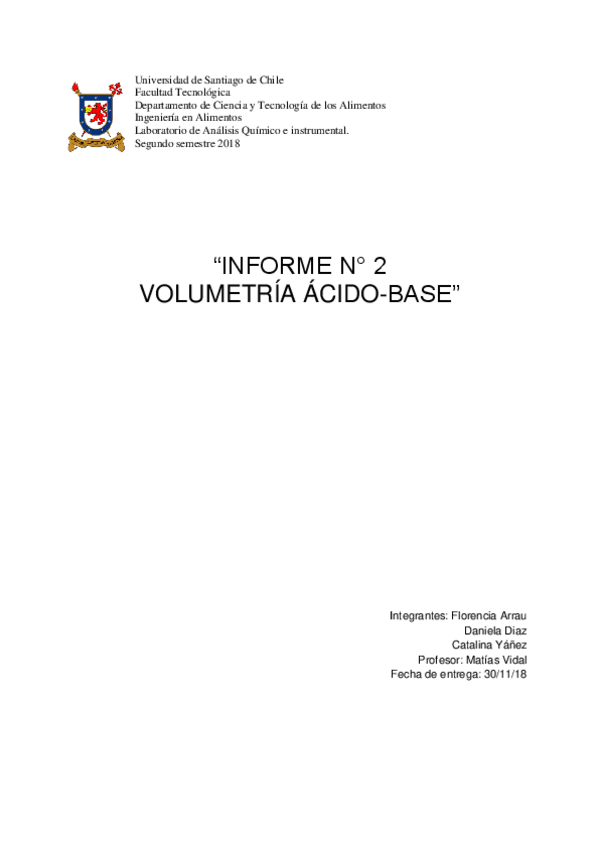 Universidad de Santiago de Chile
Facultad Tecnológica
Departamento de Ciencia y Tecnología de los Alimentos
Ingeniería en Alimentos
Laboratorio de Análisis Químico e instrumental.
Segundo semestre 2018

“INFORME N° 2
VOLUMETRÍA ÁCIDO-BASE”

Integrantes: Florencia Arrau
Daniela Diaz
Catalina Yáñez
Profesor: Matías Vidal
Fecha de entrega: 30/11/18